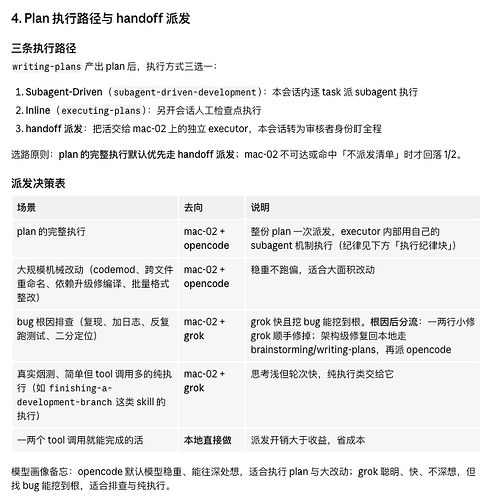 4. Plan 执行路径与 handoff 派发

三条执行路径

writing-plans 产出 plan 后，执行方式三选一：

1. Subagent-Driven（subagent-driven-development）：本会话内逐 task 派 subagent 执行
2. Inline（executing-plans）：另开会话人工检查点执行
3. handoff 派发：把活交给 mac-02 上的独立 executor，本会话转为审核者身份盯全程

选路原则：plan 的完整执行默认优先走 handoff 派发；mac-02 不可达或命中「不派发清单」时才回落 1/2。

派发决策表

| 场景 | 去向 | 说明 |
|---|---|---|
| plan 的完整执行 | mac-02 + opencode | 整份 plan 一次派发，executor 内部用自己的 subagent 机制执行（纪律见下方「执行纪律块」） |
| 大规模机械改动（codemod、跨文件重命名、依赖升级修编译、批量格式整改） | mac-02 + opencode | 稳重不跑偏，适合大面积改动 |
| bug 根因排查（复现、加日志、反复跑测试、二分定位） | mac-02 + grok | grok 快且挖 bug 能挖到根。根因后分流：一两行小修 grok 顺手修掉；架构级修复回本地走 brainstorming/writing-plans，再派 opencode |
| 真实烟测、简单但 tool 调用多的纯执行（如 finishing-a-development-branch 这类 skill 的执行） | mac-02 + grok | 思考浅但轮次快，纯执行类交给它 |
| 一两个 tool 调用就能完成的活 | 本地直接做 | 派发开销大于收益，省成本 |

模型画像备忘：opencode 默认模型稳重、能往深处想，适合执行 plan 与大改动；grok 聪明、快、不深想，但找 bug 能挖到根，适合排查与纯执行。